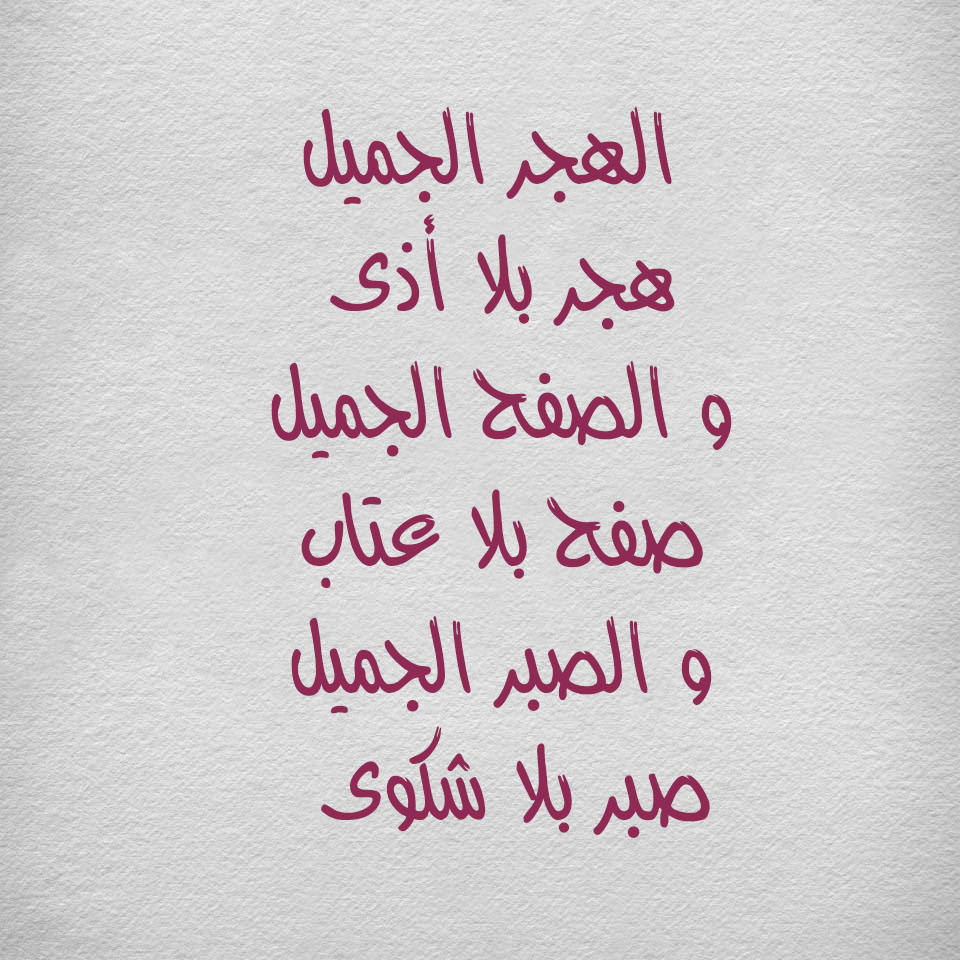 الهجر الجميل
هجر بلا أذى
و الصفح الجميل
صفح بلا عتاب
و الصبر الجميل
صبر بلا شكوى